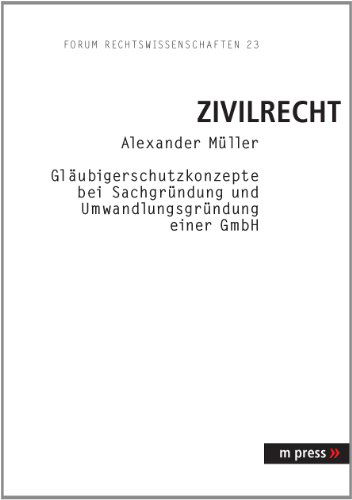 FORUM RECHTSWISSENSCHAFTEN 23

ZIVILRECHT

Alexander Müller

Gläubigerschutzkonzepte bei Sachgründung und Umwandlungsgründung einer GmbH

m press »